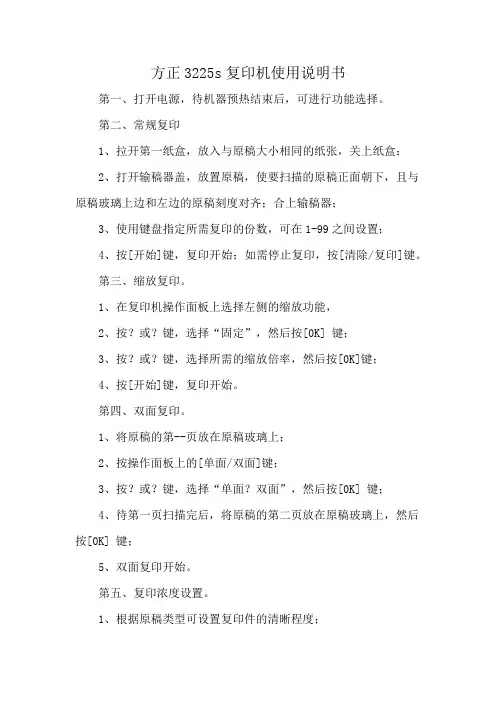 方正 3225s 复印机使用说明书

第一、打开电源，待机器预热结束后，可进行功能选择。

第二、常规复印

1、拉开第一纸盒，放入与原稿大小相同的纸张，关上纸盒；

2、打开输稿器盖，放置原稿，使要扫描的原稿正面朝下，且与原稿玻璃上边和左边的原稿刻度对齐；合上输稿器；

3、使用键盘指定所需复印的份数，可在 1-99 之间设置；

4、按[开始]键，复印开始；如需停止复印，按[清除/复印]键。

第三、缩放复印。

1、在复印机操作面板上选择左侧的缩放功能，

2、按？或？键，选择“固定”，然后按[OK] 键；

3、按？或？键，选择所需的缩放倍率，然后按[OK]键；

4、按[开始]键，复印开始。

第四、双面复印。

1、将原稿的第--页放在原稿玻璃上；

2、按操作面板上的[单面/双面]键；

3、按？或？键，选择“单面？双面”，然后按[OK] 键；

4、待第一页扫描完后，将原稿的第二页放在原稿玻璃上，然后按[OK] 键；

5、双面复印开始。

第五、复印浓度设置。

1、根据原稿类型可设置复印件的清晰程度；